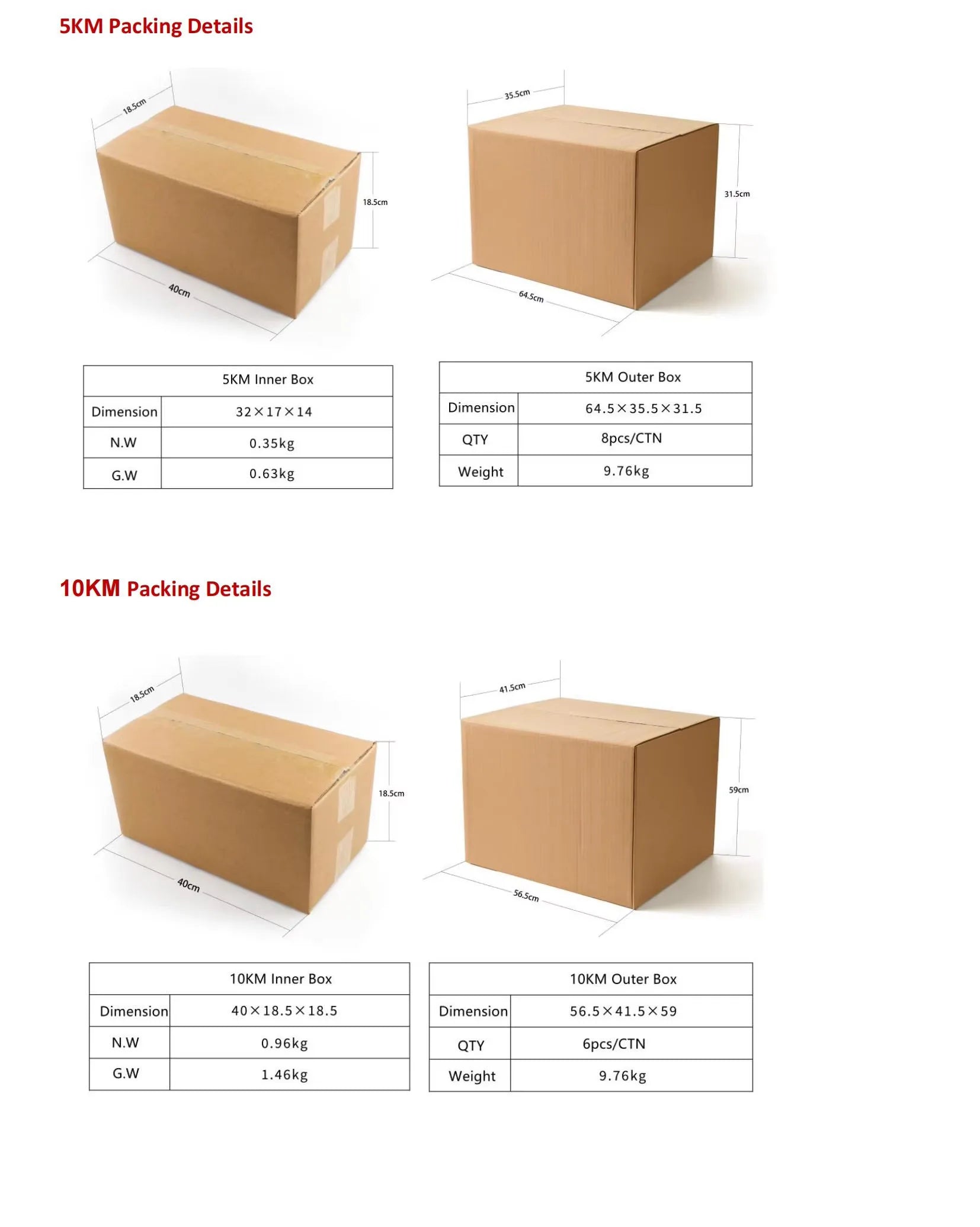 5KM Packing Details

18.5cm
18.5cm
40cm

35.5cm
31.5cm
64.5cm

| 5KM Inner Box | |
|---|---|
| Dimension | 32×17×14 |
| N.W | 0.35kg |
| G.W | 0.63kg |

| 5KM Outer Box | |
|---|---|
| Dimension | 64.5×35.5×31.5 |
| QTY | 8pcs/CTN |
| Weight | 9.76kg |

10KM Packing Details

18.5cm
18.5cm
40cm

41.5cm
59cm
56.5cm

| 10KM Inner Box | |
|---|---|
| Dimension | 40×18.5×18.5 |
| N.W | 0.96kg |
| G.W | 1.46kg |

| 10KM Outer Box | |
|---|---|
| Dimension | 56.5×41.5×59 |
| QTY | 6pcs/CTN |
| Weight | 9.76kg |